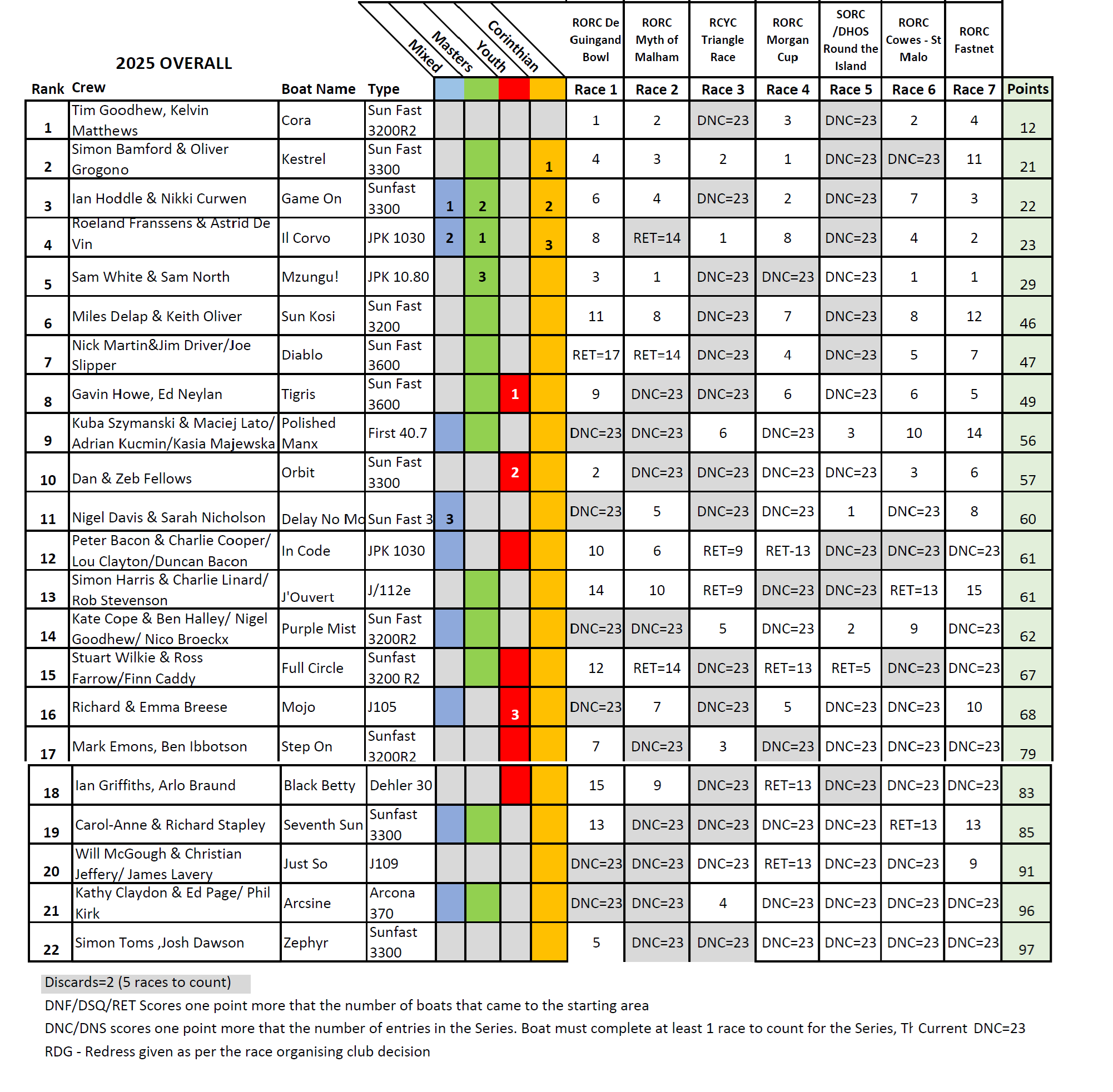 2025 OVERALL

| Rank | Crew | Boat Name | Type | Mixed | Masters | Youth | Corinthian | RORC De Guingand Bowl Race 1 | RORC Myth of Malham Race 2 | RCYC Triangle Race Race 3 | RORC Morgan Cup Race 4 | SORC /DHOS Round the Island Race 5 | RORC Cowes - St Malo Race 6 | RORC Fastnet Race 7 | Points |
|---|---|---|---|---|---|---|---|---|---|---|---|---|---|---|---|
| 1 | Tim Goodhew, Kelvin Matthews | Cora | Sun Fast 3200R2 | | | | | 1 | 2 | DNC=23 | 3 | DNC=23 | 2 | 4 | 12 |
| 2 | Simon Bamford & Oliver Grogono | Kestrel | Sun Fast 3300 | | | | 1 | 4 | 3 | 2 | 1 | DNC=23 | DNC=23 | 11 | 21 |
| 3 | Ian Hoddle & Nikki Curwen | Game On | Sunfast 3300 | 1 | 2 | | 2 | 6 | 4 | DNC=23 | 2 | DNC=23 | 7 | 3 | 22 |
| 4 | Roeland Franssens & Astrid De Vin | Il Corvo | JPK 1030 | 2 | 1 | | 3 | 8 | RET=14 | 1 | 8 | DNC=23 | 4 | 2 | 23 |
| 5 | Sam White & Sam North | Mzungu! | JPK 10.80 | | 3 | | | 3 | 1 | DNC=23 | DNC=23 | DNC=23 | 1 | 1 | 29 |
| 6 | Miles Delap & Keith Oliver | Sun Kosi | Sun Fast 3200 | | | | | 11 | 8 | DNC=23 | 7 | DNC=23 | 8 | 12 | 46 |
| 7 | Nick Martin&Jim Driver/Joe Slipper | Diablo | Sun Fast 3600 | | | | | RET=17 | RET=14 | DNC=23 | 4 | DNC=23 | 5 | 7 | 47 |
| 8 | Gavin Howe, Ed Neylan | Tigris | Sun Fast 3600 | | | 1 | | 9 | DNC=23 | DNC=23 | 6 | DNC=23 | 6 | 5 | 49 |
| 9 | Kuba Szymanski & Maciej Lato/ Adrian Kucmin/Kasia Majewska | Polished Manx | First 40.7 | | | | | DNC=23 | DNC=23 | 6 | DNC=23 | 3 | 10 | 14 | 56 |
| 10 | Dan & Zeb Fellows | Orbit | Sun Fast 3300 | | | 2 | | 2 | DNC=23 | DNC=23 | DNC=23 | DNC=23 | 3 | 6 | 57 |
| 11 | Nigel Davis & Sarah Nicholson | Delay No Mo | Sun Fast 3 | 3 | | | | DNC=23 | 5 | DNC=23 | DNC=23 | 1 | DNC=23 | 8 | 60 |
| 12 | Peter Bacon & Charlie Cooper/ Lou Clayton/Duncan Bacon | In Code | JPK 1030 | | | | | 10 | 6 | RET=9 | RET-13 | DNC=23 | DNC=23 | DNC=23 | 61 |
| 13 | Simon Harris & Charlie Linard/ Rob Stevenson | J'Ouvert | J/112e | | | | | 14 | 10 | RET=9 | DNC=23 | DNC=23 | RET=13 | 15 | 61 |
| 14 | Kate Cope & Ben Halley/ Nigel Goodhew/ Nico Broeckx | Purple Mist | Sun Fast 3200R2 | | | | | DNC=23 | DNC=23 | 5 | DNC=23 | 2 | 9 | DNC=23 | 62 |
| 15 | Stuart Wilkie & Ross Farrow/Finn Caddy | Full Circle | Sunfast 3200 R2 | | | | | 12 | RET=14 | DNC=23 | RET=13 | RET=5 | DNC=23 | DNC=23 | 67 |
| 16 | Richard & Emma Breese | Mojo | J105 | | | 3 | | DNC=23 | 7 | DNC=23 | 5 | DNC=23 | DNC=23 | 10 | 68 |
| 17 | Mark Emons, Ben Ibbotson | Step On | Sunfast 3200R2 | | | | | 7 | DNC=23 | 3 | DNC=23 | DNC=23 | DNC=23 | DNC=23 | 79 |
| 18 | Ian Griffiths, Arlo Braund | Black Betty | Dehler 30 | | | | | 15 | 9 | DNC=23 | RET=13 | DNC=23 | DNC=23 | DNC=23 | 83 |
| 19 | Carol-Anne & Richard Stapley | Seventh Sun | Sunfast 3300 | | | | | 13 | DNC=23 | DNC=23 | DNC=23 | DNC=23 | RET=13 | 13 | 85 |
| 20 | Will McGough & Christian Jeffery/ James Lavery | Just So | J109 | | | | | DNC=23 | DNC=23 | DNC=23 | RET=13 | DNC=23 | DNC=23 | 9 | 91 |
| 21 | Kathy Claydon & Ed Page/ Phil Kirk | Arcsine | Arcona 370 | | | | | DNC=23 | DNC=23 | 4 | DNC=23 | DNC=23 | DNC=23 | DNC=23 | 96 |
| 22 | Simon Toms ,Josh Dawson | Zephyr | Sunfast 3300 | | | | | 5 | DNC=23 | DNC=23 | DNC=23 | DNC=23 | DNC=23 | DNC=23 | 97 |

Discards=2 (5 races to count)
DNF/DSQ/RET Scores one point more that the number of boats that came to the starting area
DNC/DNS scores one point more that the number of entries in the Series. Boat must complete at least 1 race to count for the Series, Tł Current DNC=23
RDG - Redress given as per the race organising club decision